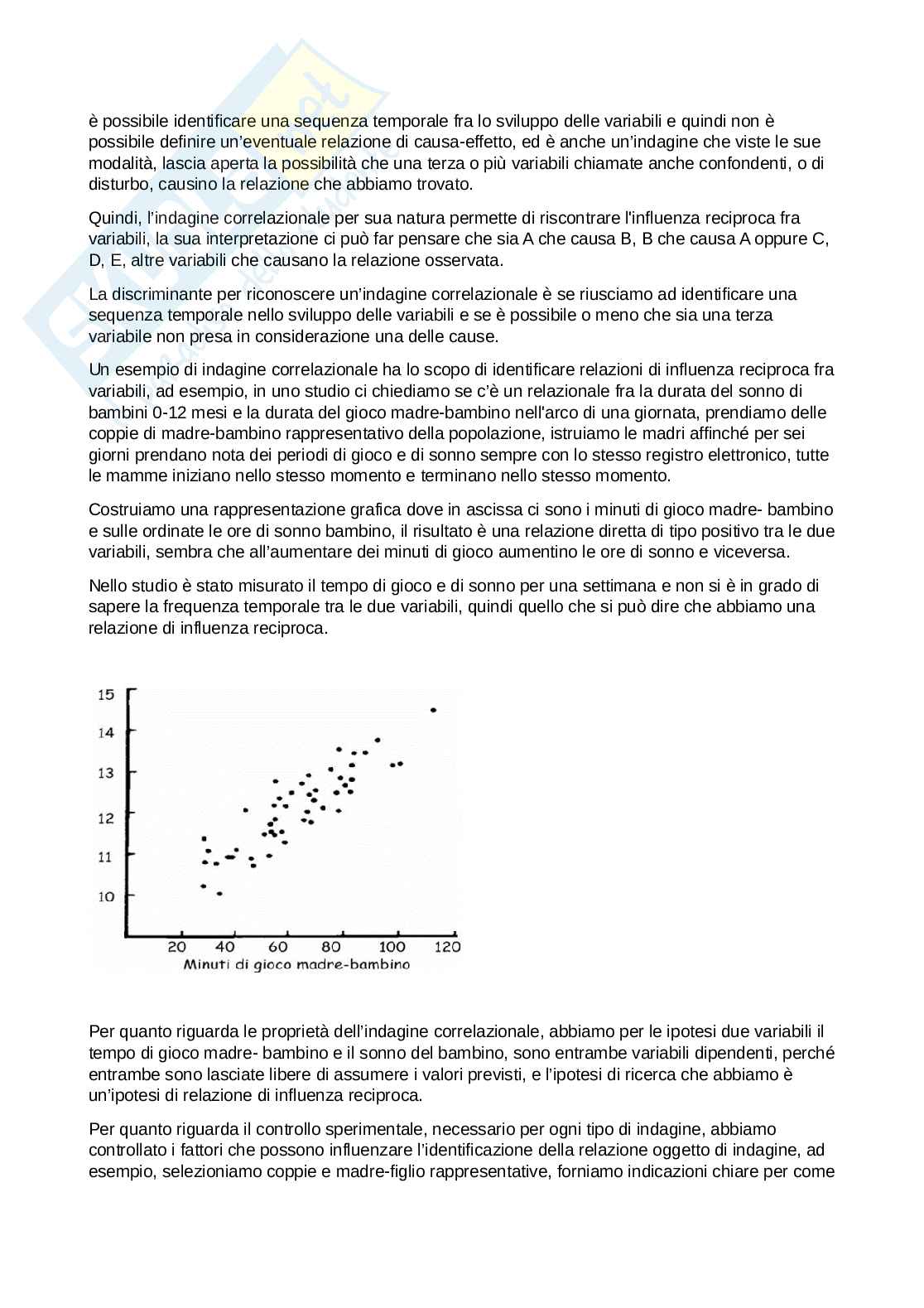 è possibile identificare una sequenza temporale fra lo sviluppo delle variabili e quindi non è possibile definire un'eventuale relazione di causa-effetto, ed è anche un'indagine che viste le sue modalità, lascia aperta la possibilità che una terza o più variabili chiamate anche confondenti, o di disturbo, causino la relazione che abbiamo trovato.

Quindi, l'indagine correlazionale per sua natura permette di riscontrare l'influenza reciproca fra variabili, la sua interpretazione ci può far pensare che sia A che causa B, B che causa A oppure C, D, E, altre variabili che causano la relazione osservata.

La discriminante per riconoscere un'indagine correlazionale è se riusciamo ad identificare una sequenza temporale nello sviluppo delle variabili e se è possibile o meno che sia una terza variabile non presa in considerazione una delle cause.

Un esempio di indagine correlazionale ha lo scopo di identificare relazioni di influenza reciproca fra variabili, ad esempio, in uno studio ci chiediamo se c'è un relazionale fra la durata del sonno di bambini 0-12 mesi e la durata del gioco madre-bambino nell'arco di una giornata, prendiamo delle coppie di madre-bambino rappresentativo della popolazione, istruiamo le madri affinché per sei giorni prendano nota dei periodi di gioco e di sonno sempre con lo stesso registro elettronico, tutte le mamme iniziano nello stesso momento e terminano nello stesso momento.

Costruiamo una rappresentazione grafica dove in ascissa ci sono i minuti di gioco madre- bambino e sulle ordinate le ore di sonno bambino, il risultato è una relazione diretta di tipo positivo tra le due variabili, sembra che all'aumentare dei minuti di gioco aumentino le ore di sonno e viceversa.

Nello studio è stato misurato il tempo di gioco e di sonno per una settimana e non si è in grado di sapere la frequenza temporale tra le due variabili, quindi quello che si può dire che abbiamo una relazione di influenza reciproca.

15
14
13
12
11
10
20 40 60 80 100 120
Minuti di gioco madre-bambino

Per quanto riguarda le proprietà dell'indagine correlazionale, abbiamo per le ipotesi due variabili il tempo di gioco madre- bambino e il sonno del bambino, sono entrambe variabili dipendenti, perché entrambe sono lasciate libere di assumere i valori previsti, e l'ipotesi di ricerca che abbiamo è un'ipotesi di relazione di influenza reciproca.

Per quanto riguarda il controllo sperimentale, necessario per ogni tipo di indagine, abbiamo controllato i fattori che possono influenzare l'identificazione della relazione oggetto di indagine, ad esempio, selezioniamo coppie e madre-figlio rappresentative, forniamo indicazioni chiare per come